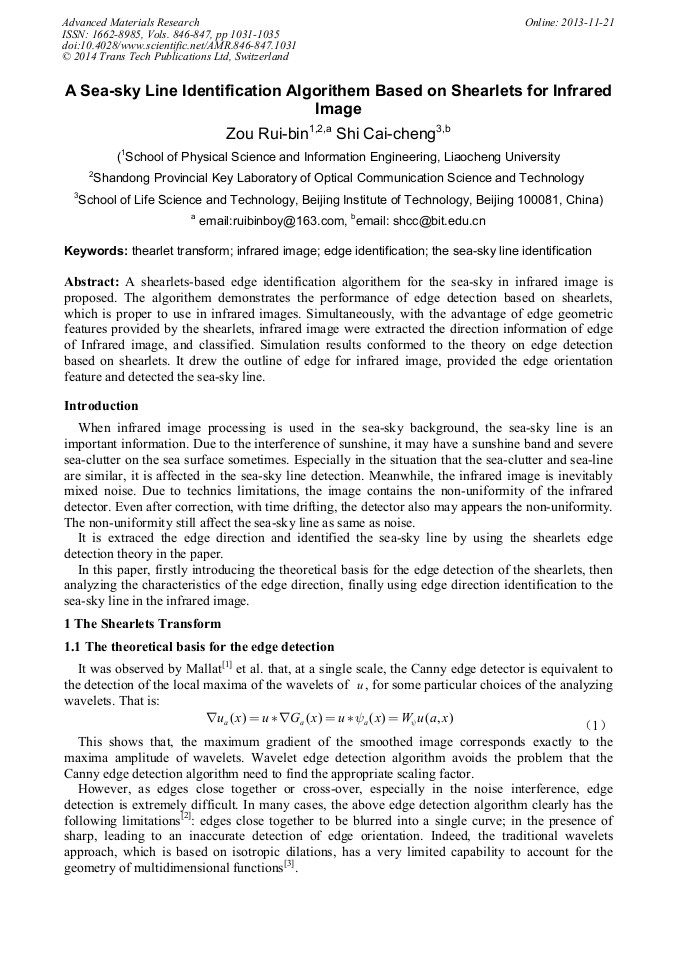 Advanced Materials Research
ISSN: 1662-8985, Vols. 846-847, pp 1031-1035
doi:10.4028/www.scientific.net/AMR.846-847.1031
© 2014 Trans Tech Publications Ltd, Switzerland

Online: 2013-11-21

A Sea-sky Line Identification Algorithem Based on Shearlets for Infrared Image

Zou Rui-bin$^{1,2,a}$ Shi Cai-cheng$^{3,b}$

($^1$School of Physical Science and Information Engineering, Liaocheng University

$^2$Shandong Provincial Key Laboratory of Optical Communication Science and Technology

$^3$School of Life Science and Technology, Beijing Institute of Technology, Beijing 100081, China)

$^a$ email:ruibinboy@163.com, $^b$email: shcc@bit.edu.cn

Keywords: thearlet transform; infrared image; edge identification; the sea-sky line identification

Abstract: A shearlets-based edge identification algorithem for the sea-sky in infrared image is proposed. The algorithem demonstrates the performance of edge detection based on shearlets, which is proper to use in infrared images. Simultaneously, with the advantage of edge geometric features provided by the shearlets, infrared image were extracted the direction information of edge of Infrared image, and classified. Simulation results conformed to the theory on edge detection based on shearlets. It drew the outline of edge for infrared image, provided the edge orientation feature and detected the sea-sky line.

Introduction

When infrared image processing is used in the sea-sky background, the sea-sky line is an important information. Due to the interference of sunshine, it may have a sunshine band and severe sea-clutter on the sea surface sometimes. Especially in the situation that the sea-clutter and sea-line are similar, it is affected in the sea-sky line detection. Meanwhile, the infrared image is inevitably mixed noise. Due to technics limitations, the image contains the non-uniformity of the infrared detector. Even after correction, with time drifting, the detector also may appears the non-uniformity. The non-uniformity still affect the sea-sky line as same as noise.

It is extraced the edge direction and identified the sea-sky line by using the shearlets edge detection theory in the paper.

In this paper, firstly introducing the theoretical basis for the edge detection of the shearlets, then analyzing the characteristics of the edge direction, finally using edge direction identification to the sea-sky line in the infrared image.

1 The Shearlets Transform

1.1 The theoretical basis for the edge detection

It was observed by Mallat$^{[1]}$ et al. that, at a single scale, the Canny edge detector is equivalent to the detection of the local maxima of the wavelets of $u$, for some particular choices of the analyzing wavelets. That is:

$\nabla u_a(x) = u * \nabla G_a(x) = u * \psi_a(x) = W_\psi u(a,x)$ (1)

This shows that, the maximum gradient of the smoothed image corresponds exactly to the maxima amplitude of wavelets. Wavelet edge detection algorithm avoids the problem that the Canny edge detection algorithm need to find the appropriate scaling factor.

However, as edges close together or cross-over, especially in the noise interference, edge detection is extremely difficult. In many cases, the above edge detection algorithm clearly has the following limitations$^{[2]}$: edges close together to be blurred into a single curve; in the presence of sharp, leading to an inaccurate detection of edge orientation. Indeed, the traditional wavelets approach, which is based on isotropic dilations, has a very limited capability to account for the geometry of multidimensional functions$^{[3]}$.